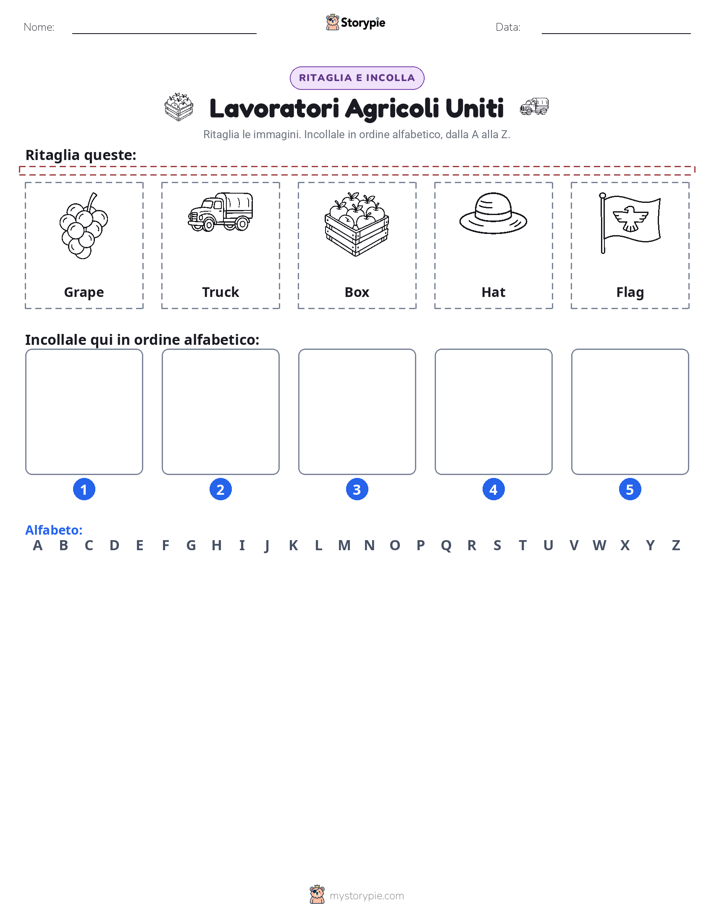 Nome: ____ Storypie Data: ____

RITAGLIA E INCOLLA

Lavoratori Agricoli Uniti

Ritaglia le immagini. Incollale in ordine alfabetico, dalla A alla Z.

Ritaglia queste:

Grape

Truck

Box

Hat

Flag

Incollale qui in ordine alfabetico:

1

2

3

4

5

Alfabeto:
A B C D E F G H I J K L M N O P Q R S T U V W X Y Z

mystorypie.com